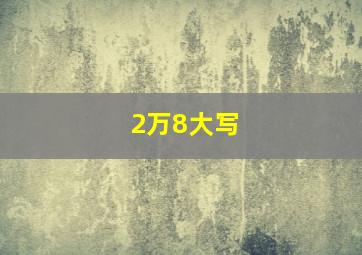 2万8大写